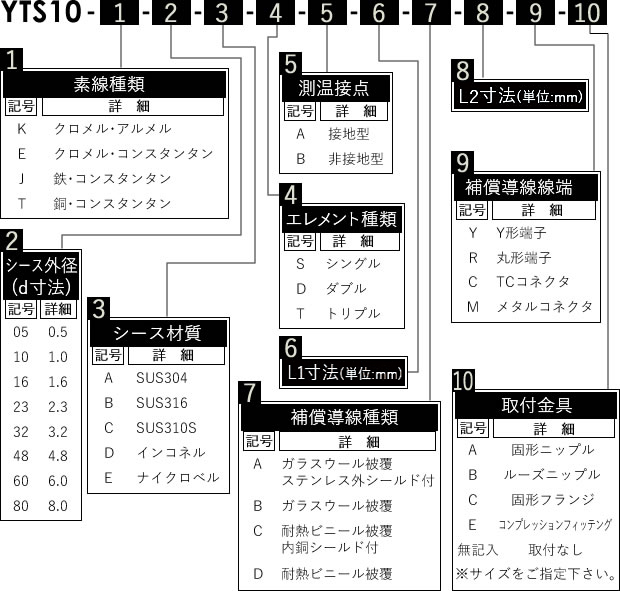 YTS10 - 1 - 2 - 3 - 4 - 5 - 6 - 7 - 8 - 9 - 10

1
素線種類

| 記号 | 詳　細 |
|---|---|
| K | クロメル・アルメル |
| E | クロメル・コンスタンタン |
| J | 鉄・コンスタンタン |
| T | 銅・コンスタンタン |

2
シース外径 (d寸法)

| 記号 | 詳細 |
|---|---|
| 05 | 0.5 |
| 10 | 1.0 |
| 16 | 1.6 |
| 23 | 2.3 |
| 32 | 3.2 |
| 48 | 4.8 |
| 60 | 6.0 |
| 80 | 8.0 |

3
シース材質

| 記号 | 詳　細 |
|---|---|
| A | SUS304 |
| B | SUS316 |
| C | SUS310S |
| D | インコネル |
| E | ナイクロベル |

5
測温接点

| 記号 | 詳　細 |
|---|---|
| A | 接地型 |
| B | 非接地型 |

4
エレメント種類

| 記号 | 詳　細 |
|---|---|
| S | シングル |
| D | ダブル |
| T | トリプル |

6
L1寸法(単位:mm)

7
補償導線種類

| 記号 | 詳　細 |
|---|---|
| A | ガラスウール被覆 ステンレス外シールド付 |
| B | ガラスウール被覆 |
| C | 耐熱ビニール被覆 内銅シールド付 |
| D | 耐熱ビニール被覆 |

8
L2寸法(単位:mm)

9
補償導線線端

| 記号 | 詳　細 |
|---|---|
| Y | Y形端子 |
| R | 丸形端子 |
| C | TCコネクタ |
| M | メタルコネクタ |

10
取付金具

| 記号 | 詳　細 |
|---|---|
| A | 固形ニップル |
| B | ルーズニップル |
| C | 固形フランジ |
| E | コンプレッションフィッテング |
| 無記入 | 取付なし |

※サイズをご指定下さい。